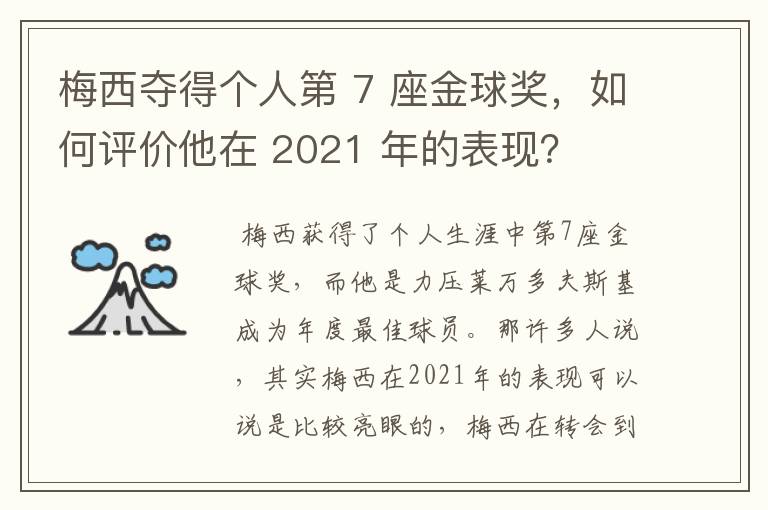 梅西夺得个人第 7 座金球奖，如何评价他在 2021 年的表现？

梅西获得了个人生涯中第7座金球奖，而他是力压莱万多夫斯基成为年度最佳球员。那许多人说，其实梅西在2021年的表现可以说是比较亮眼的，梅西在转会到